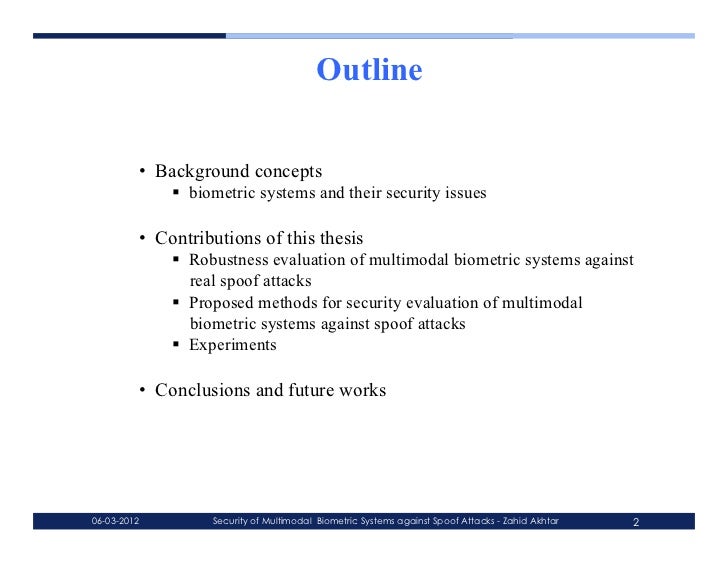 Outline

• Background concepts
  ▪ biometric systems and their security issues

• Contributions of this thesis
  ▪ Robustness evaluation of multimodal biometric systems against real spoof attacks
  ▪ Proposed methods for security evaluation of multimodal biometric systems against spoof attacks
  ▪ Experiments

• Conclusions and future works

06-03-2012 Security of Multimodal Biometric Systems against Spoof Attacks - Zahid Akhtar 2